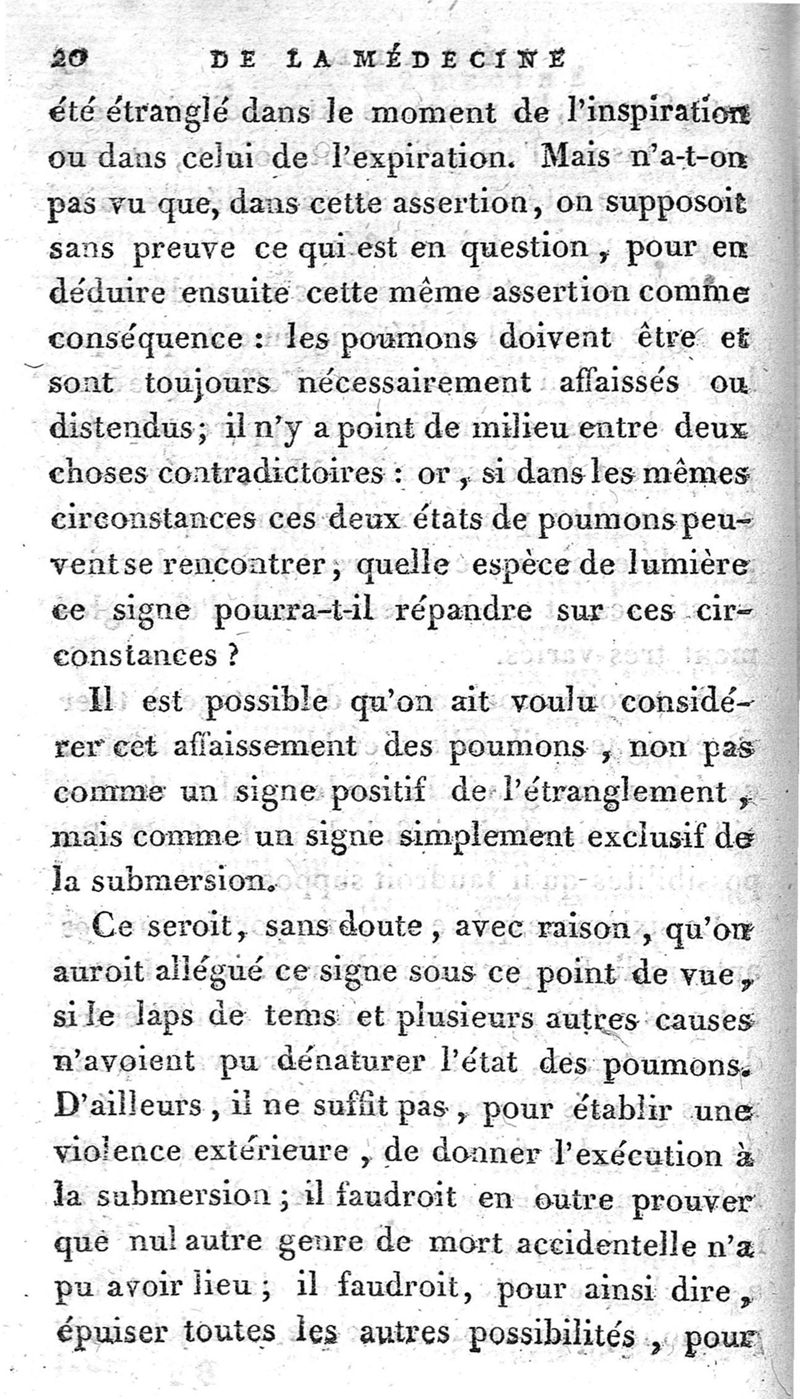 20 DE LA MÉDECINE

été étranglé dans le moment de l'inspiration ou dans celui de l'expiration. Mais n'a-t-on pas vu que, dans cette assertion, on supposoit sans preuve ce qui est en question, pour en déduire ensuite cette même assertion comme conséquence : les poumons doivent être et sont toujours nécessairement affaissés ou distendus; il n'y a point de milieu entre deux choses contradictoires : or, si dans les mêmes circonstances ces deux états de poumons peuvent se rencontrer, quelle espèce de lumière ce signe pourra-t-il répandre sur ces circonstances ?

Il est possible qu'on ait voulu considérer cet affaissement des poumons, non pas comme un signe positif de l'étranglement, mais comme un signe simplement exclusif de la submersion.

Ce seroit, sans doute, avec raison, qu'on auroit allégué ce signe sous ce point de vue, si le laps de tems et plusieurs autres causes n'avoient pu dénaturer l'état des poumons. D'ailleurs, il ne suffit pas, pour établir une violence extérieure, de donner l'exécution à la submersion; il faudroit en outre prouver que nul autre genre de mort accidentelle n'a pu avoir lieu; il faudroit, pour ainsi dire, épuiser toutes les autres possibilités, pour